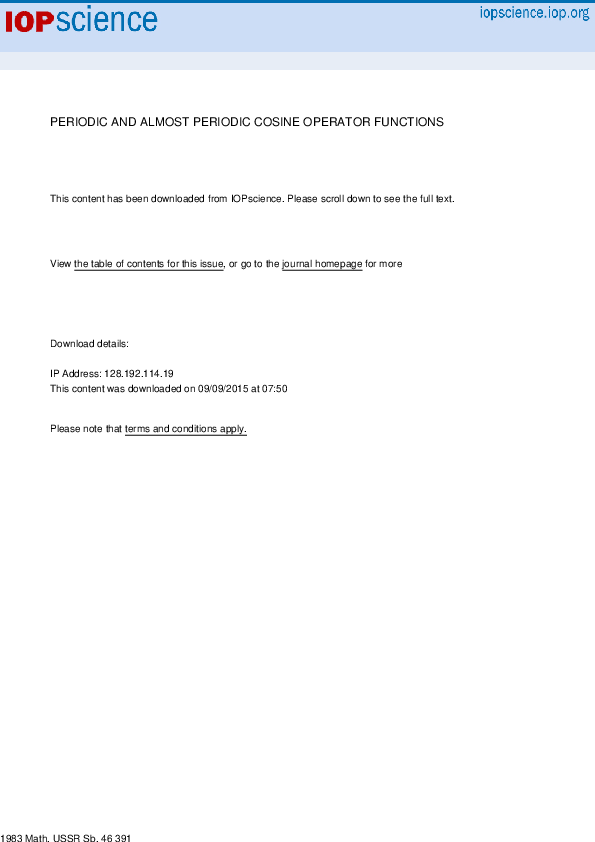 IOPscience

iopscience.iop.org

PERIODIC AND ALMOST PERIODIC COSINE OPERATOR FUNCTIONS

This content has been downloaded from IOPscience. Please scroll down to see the full text.

View the table of contents for this issue, or go to the journal homepage for more

Download details:

IP Address: 128.192.114.19
This content was downloaded on 09/09/2015 at 07:50

Please note that terms and conditions apply.

1983 Math. USSR Sb. 46 391